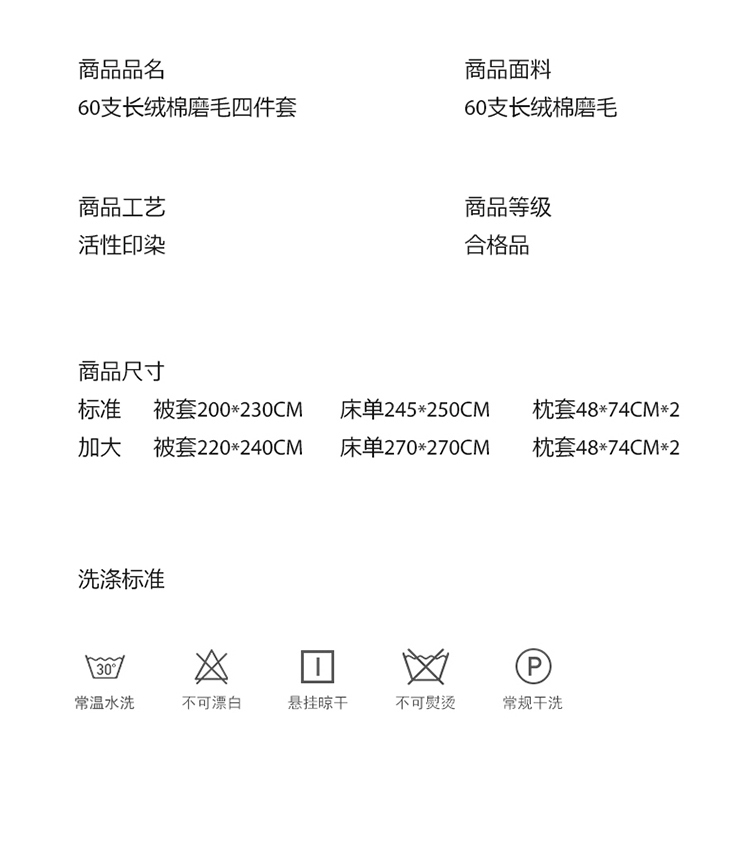 商品品名
60支长绒棉磨毛四件套

商品面料
60支长绒棉磨毛

商品工艺
活性印染

商品等级
合格品

商品尺寸
标准 被套200*230CM 床单245*250CM 枕套48*74CM*2
加大 被套220*240CM 床单270*270CM 枕套48*74CM*2

洗涤标准

30°
常温水洗

不可漂白

悬挂晾干

不可熨烫

P
常规干洗